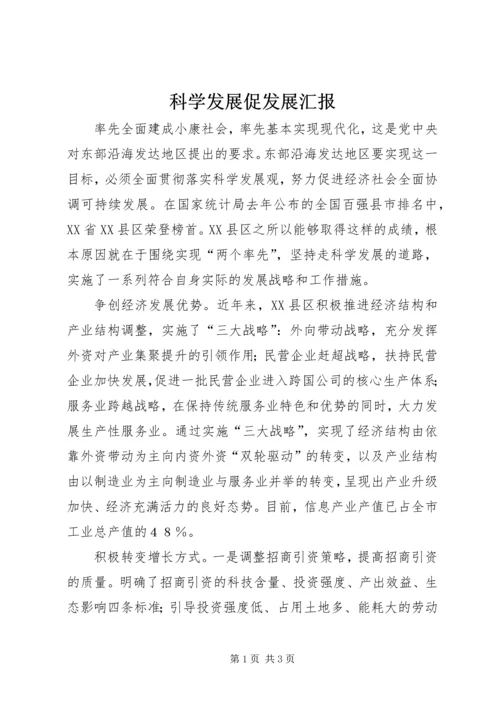 科学发展促发展汇报

率先全面建成小康社会，率先基本实现现代化，这是党中央对东部沿海发达地区提出的要求。东部沿海发达地区要实现这一目标，必须全面贯彻落实科学发展观，努力促进经济社会全面协调可持续发展。在国家统计局去年公布的全国百强县市排名中，XX省XX县区荣登榜首。XX县区之所以能够取得这样的成绩，根本原因就在于围绕实现“两个率先”，坚持走科学发展的道路，实施了一系列符合自身实际的发展战略和工作措施。

争创经济发展优势。近年来，XX县区积极推进经济结构和产业结构调整，实施了“三大战略”：外向带动战略，充分发挥外资对产业集聚提升的引领作用；民营企业赶超战略，扶持民营企业加快发展，促进一批民营企业进入跨国公司的核心生产体系；服务业跨越战略，在保持传统服务业特色和优势的同时，大力发展生产性服务业。通过实施“三大战略”，实现了经济结构由依靠外资带动为主向内资外资“双轮驱动”的转变，以及产业结构由以制造业为主向制造业与服务业并举的转变，呈现出产业升级加快、经济充满活力的良好态势。目前，信息产业产值已占全市工业总产值的４８％。

积极转变增长方式。一是调整招商引资策略，提高招商引资的质量。明确了招商引资的科技含量、投资强度、产出效益、生态影响四条标准；引导投资强度低、占用土地多、能耗大的劳动

第1页 共3页